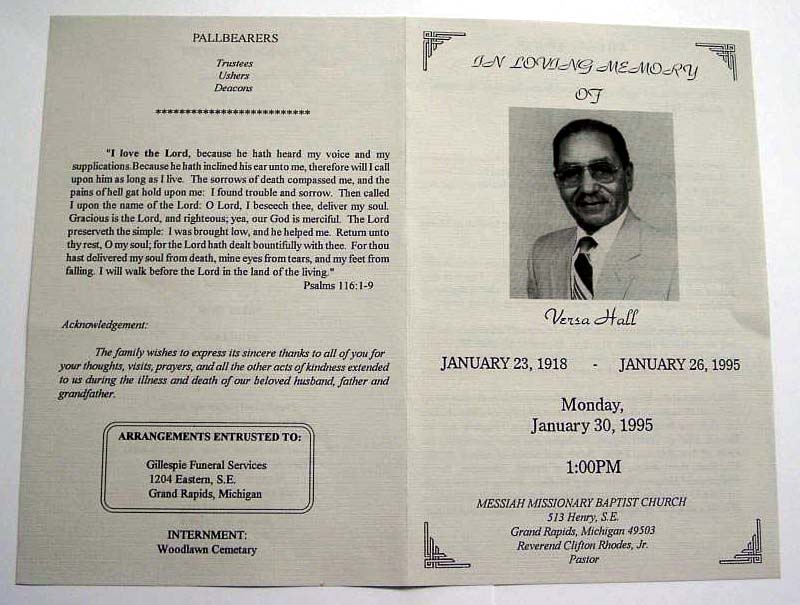 PALLBEARERS

Trustees
Ushers
Deacons

**************************

"I love the Lord, because he hath heard my voice and my supplications. Because he hath inclined his ear unto me, therefore will I call upon him as long as I live. The sorrows of death compassed me, and the pains of hell gat hold upon me: I found trouble and sorrow. Then called I upon the name of the Lord: O Lord, I beseech thee, deliver my soul. Gracious is the Lord, and righteous; yea, our God is merciful. The Lord preserveth the simple: I was brought low, and he helped me. Return unto thy rest, O my soul; for the Lord hath dealt bountifully with thee. For thou hast delivered my soul from death, mine eyes from tears, and my feet from falling. I will walk before the Lord in the land of the living."
Psalms 116:1-9

Acknowledgement:

The family wishes to express its sincere thanks to all of you for your thoughts, visits, prayers, and all the other acts of kindness extended to us during the illness and death of our beloved husband, father and grandfather.

ARRANGEMENTS ENTRUSTED TO:

Gillespie Funeral Services
1204 Eastern, S.E.
Grand Rapids, Michigan

INTERNMENT:
Woodlawn Cemetary

IN LOVING MEMORY
OF

Versa Hall

JANUARY 23, 1918 - JANUARY 26, 1995

Monday,
January 30, 1995

1:00PM

MESSIAH MISSIONARY BAPTIST CHURCH
513 Henry, S.E.
Grand Rapids, Michigan 49503
Reverend Clifton Rhodes, Jr.
Pastor